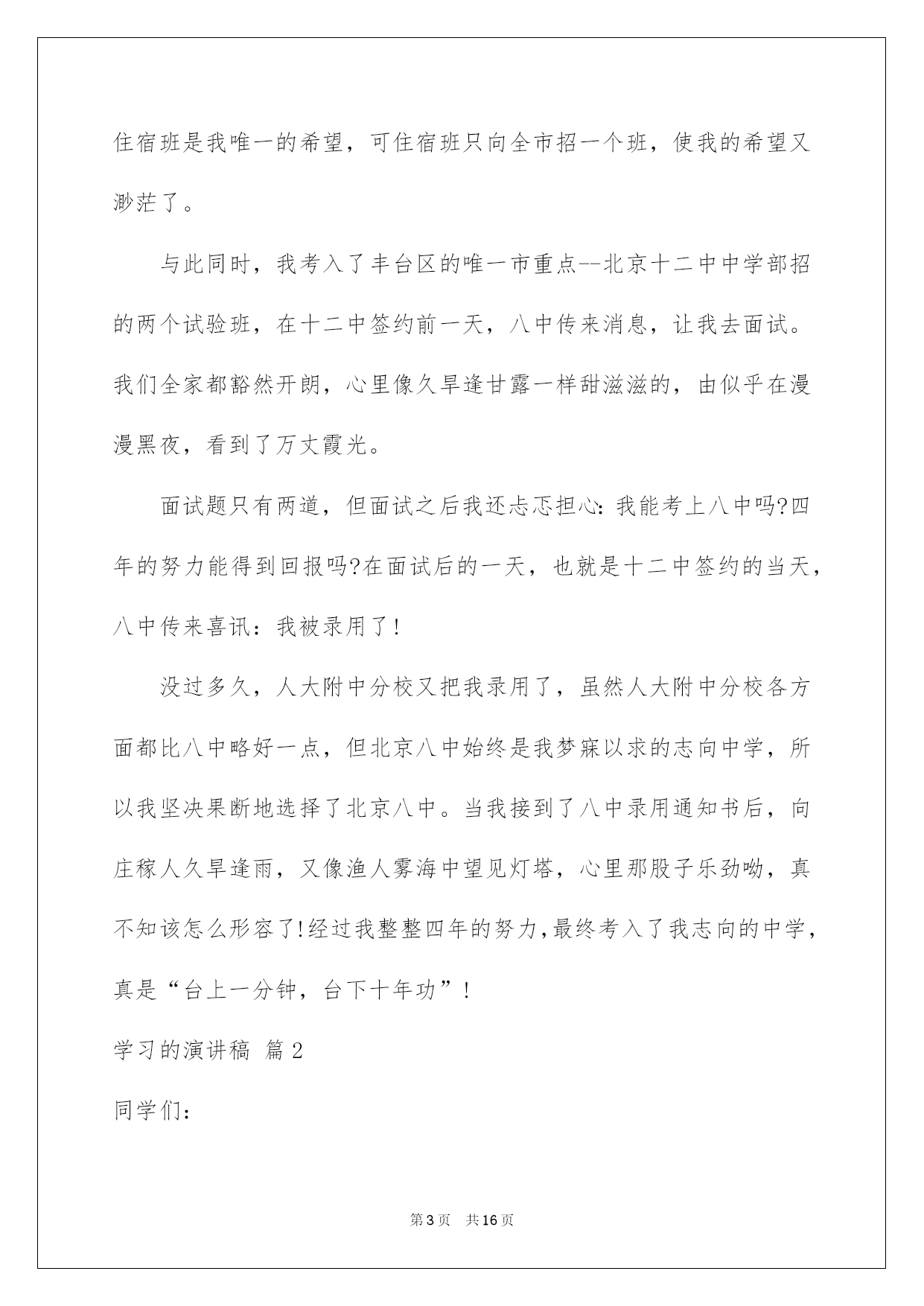 住宿班是我唯一的希望，可住宿班只向全市招一个班，使我的希望又渺茫了。

与此同时，我考入了丰台区的唯一市重点--北京十二中中学部招的两个试验班，在十二中签约前一天，八中传来消息，让我去面试。我们全家都豁然开朗，心里像久旱逢甘露一样甜滋滋的，由似乎在漫漫黑夜，看到了万丈霞光。

面试题只有两道，但面试之后我还忐忑担心：我能考上八中吗?四年的努力能得到回报吗?在面试后的一天，也就是十二中签约的当天，八中传来喜讯：我被录用了!

没过多久，人大附中分校又把我录用了，虽然人大附中分校各方面都比八中略好一点，但北京八中始终是我梦寐以求的志向中学，所以我坚决果断地选择了北京八中。当我接到了八中录用通知书后，向庄稼人久旱逢雨，又像渔人雾海中望见灯塔，心里那股子乐劲呦，真不知该怎么形容了!经过我整整四年的努力，最终考入了我志向的中学，真是“台上一分钟，台下十年功”!

学习的演讲稿 篇2

同学们：

第3页 共16页